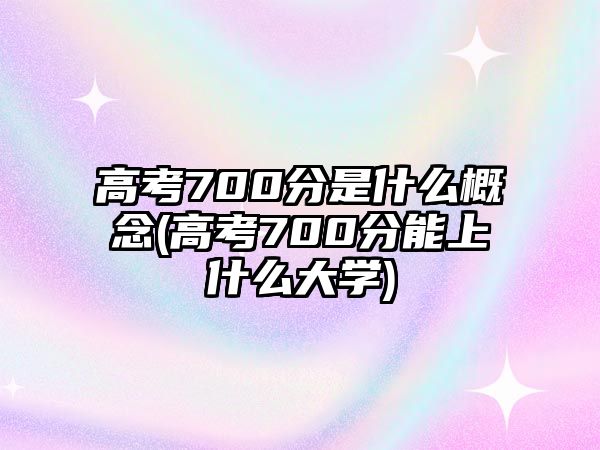 高考700分是什么概念(高考700分能上什么大学)